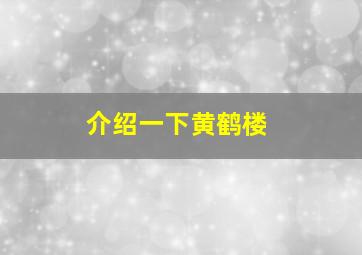 介绍一下黄鹤楼